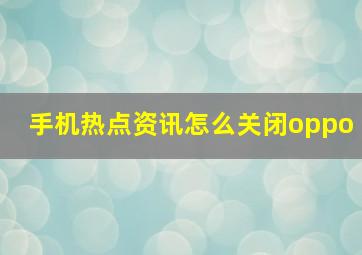 手机热点资讯怎么关闭oppo